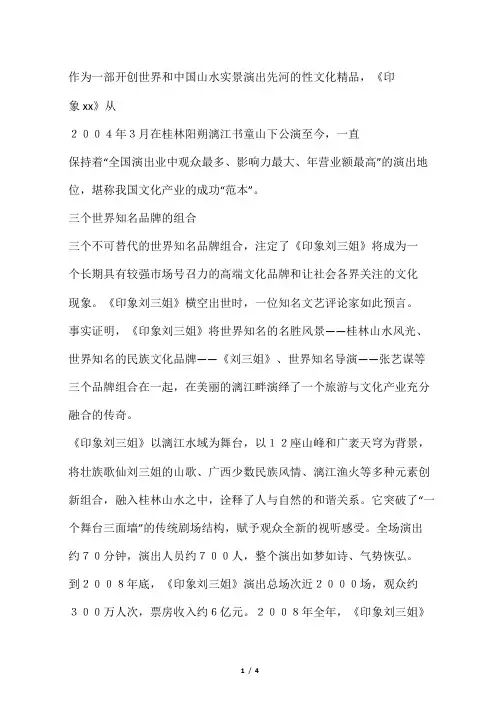 作为一部开创世界和中国山水实景演出先河的性文化精品，《印象xx》从

２００４年３月在桂林阳朔漓江书童山下公演至今，一直保持着“全国演出业中观众最多、影响力最大、年营业额最高”的演出地位，堪称我国文化产业的成功“范本”。

三个世界知名品牌的组合

三个不可替代的世界知名品牌组合，注定了《印象刘三姐》将成为一个长期具有较强市场号召力的高端文化品牌和让社会各界关注的文化现象。《印象刘三姐》横空出世时，一位知名文艺评论家如此预言。

事实证明，《印象刘三姐》将世界知名的名胜风景——桂林山水风光、世界知名的民族文化品牌——《刘三姐》、世界知名导演——张艺谋等三个品牌组合在一起，在美丽的漓江畔演绎了一个旅游与文化产业充分融合的传奇。

《印象刘三姐》以漓江水域为舞台，以１２座山峰和广袤天穹为背景，将壮族歌仙刘三姐的山歌、广西少数民族风情、漓江渔火等多种元素创新组合，融入桂林山水之中，诠释了人与自然的和谐关系。它突破了“一个舞台三面墙”的传统剧场结构，赋予观众全新的视听感受。全场演出约７０分钟，演出人员约７００人，整个演出如梦如诗、气势恢弘。

到２００８年底，《印象刘三姐》演出总场次近２０００场，观众约３００万人次，票房收入约６亿元。２００８年全年，《印象刘三姐》

1 / 4